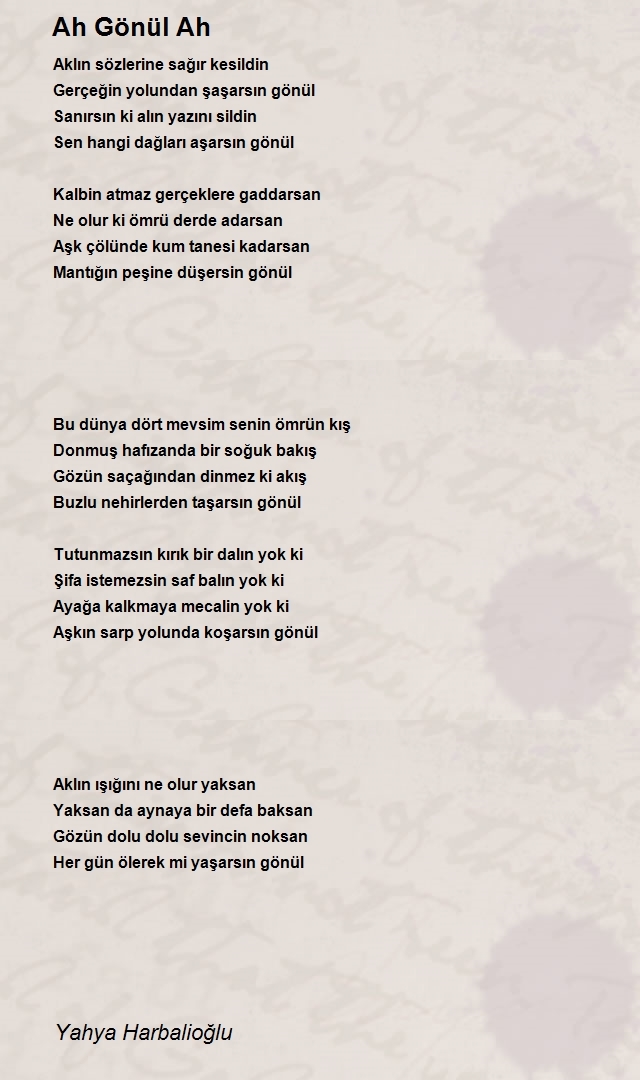 Ah Gönül Ah

Aklın sözlerine sağır kesildin
Gerçeğin yolundan şaşarsın gönül
Sanırsın ki alın yazını sildin
Sen hangi dağları aşarsın gönül

Kalbin atmaz gerçeklere gaddarsan
Ne olur ki ömrü derde adarsan
Aşk çölünde kum tanesi kadarsan
Mantığın peşine düşersin gönül

Bu dünya dört mevsim senin ömrün kış
Donmuş hafızanda bir soğuk bakış
Gözün saçağından dinmez ki akış
Buzlu nehirlerden taşarsın gönül

Tutunmazsın kırık bir dalın yok ki
Şifa istemezsin saf balın yok ki
Ayağa kalkmaya mecalin yok ki
Aşkın sarp yolunda koşarsın gönül

Aklın ışığını ne olur yaksan
Yaksan da aynaya bir defa baksan
Gözün dolu dolu sevincin noksan
Her gün ölerek mi yaşarsın gönül

Yahya Harbalioğlu